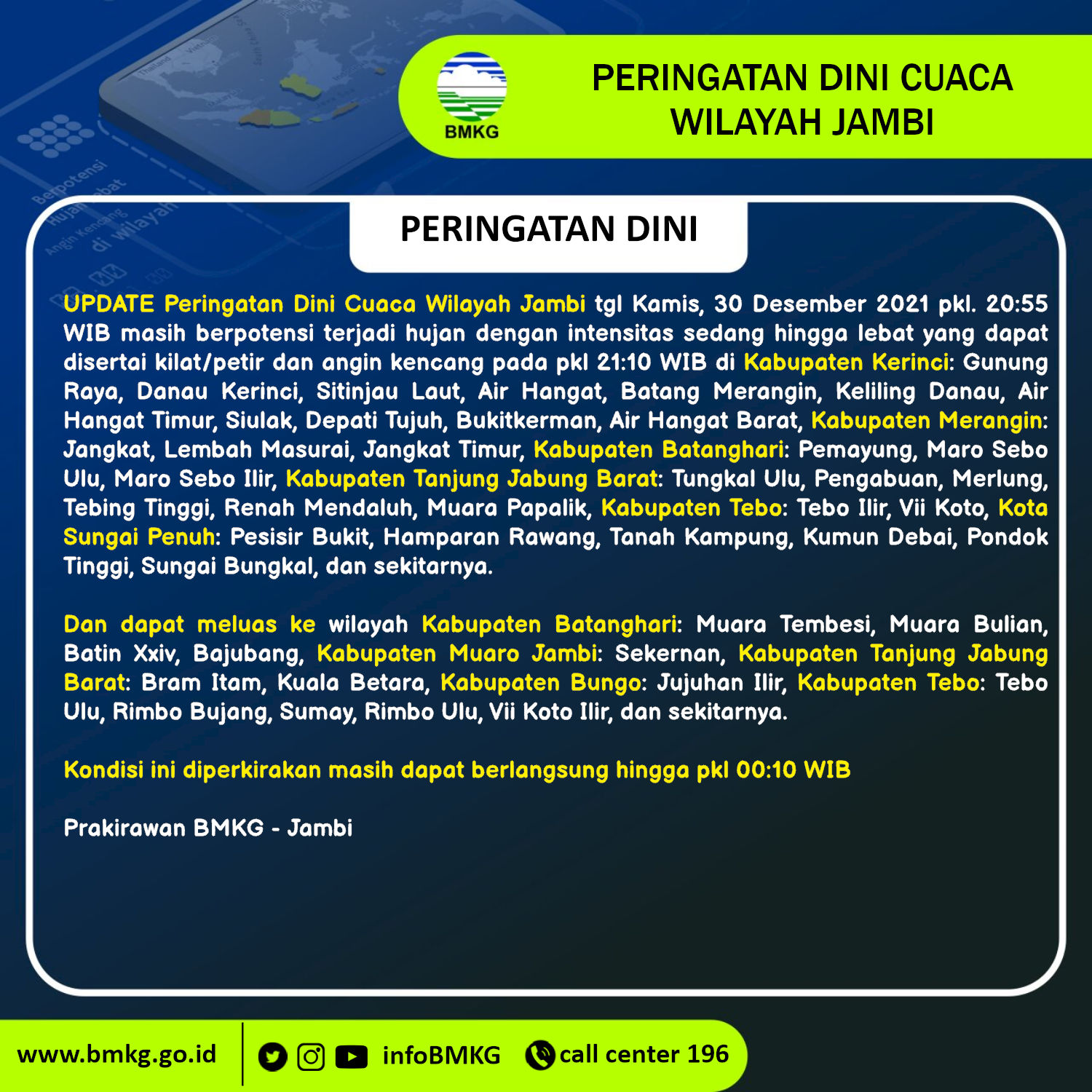 BMKG

PERINGATAN DINI CUACA WILAYAH JAMBI

PERINGATAN DINI

UPDATE Peringatan Dini Cuaca Wilayah Jambi tgl Kamis, 30 Desember 2021 pkl. 20:55 WIB masih berpotensi terjadi hujan dengan intensitas sedang hingga lebat yang dapat disertai kilat/petir dan angin kencang pada pkl 21:10 WIB di Kabupaten Kerinci: Gunung Raya, Danau Kerinci, Sitinjau Laut, Air Hangat, Batang Merangin, Keliling Danau, Air Hangat Timur, Siulak, Depati Tujuh, Bukitkerman, Air Hangat Barat, Kabupaten Merangin: Jangkat, Lembah Masurai, Jangkat Timur, Kabupaten Batanghari: Pemayung, Maro Sebo Ulu, Maro Sebo Ilir, Kabupaten Tanjung Jabung Barat: Tungkal Ulu, Pengabuan, Merlung, Tebing Tinggi, Renah Mendaluh, Muara Papalik, Kabupaten Tebo: Tebo Ilir, Vii Koto, Kota Sungai Penuh: Pesisir Bukit, Hamparan Rawang, Tanah Kampung, Kumun Debai, Pondok Tinggi, Sungai Bungkal, dan sekitarnya.

Dan dapat meluas ke wilayah Kabupaten Batanghari: Muara Tembesi, Muara Bulian, Batin Xxiv, Bajubang, Kabupaten Muaro Jambi: Sekernan, Kabupaten Tanjung Jabung Barat: Bram Itam, Kuala Betara, Kabupaten Bungo: Jujuhan Ilir, Kabupaten Tebo: Tebo Ulu, Rimbo Bujang, Sumay, Rimbo Ulu, Vii Koto Ilir, dan sekitarnya.

Kondisi ini diperkirakan masih dapat berlangsung hingga pkl 00:10 WIB

Prakirawan BMKG - Jambi

www.bmkg.go.id infoBMKG call center 196